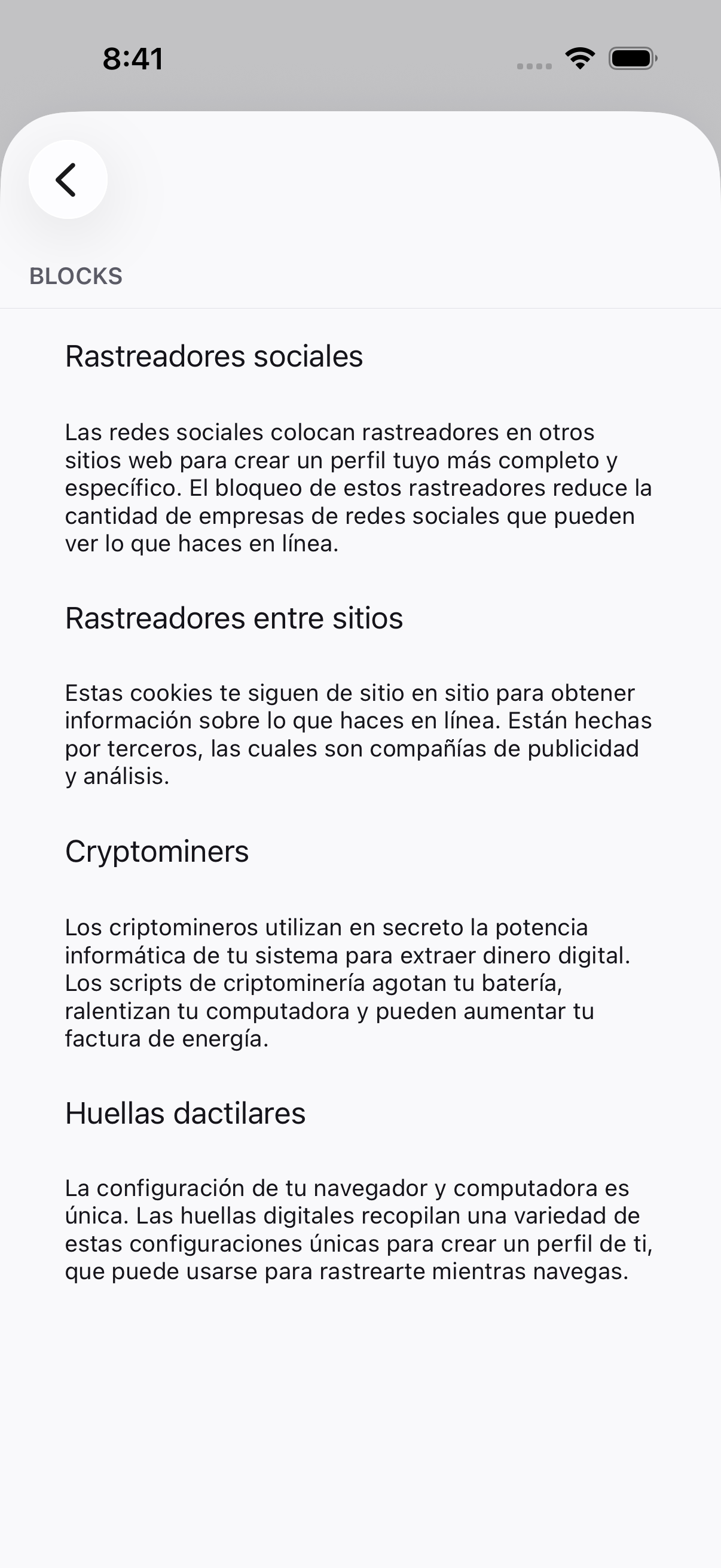 8:41

BLOCKS

Rastreadores sociales

Las redes sociales colocan rastreadores en otros sitios web para crear un perfil tuyo más completo y específico. El bloqueo de estos rastreadores reduce la cantidad de empresas de redes sociales que pueden ver lo que haces en línea.

Rastreadores entre sitios

Estas cookies te siguen de sitio en sitio para obtener información sobre lo que haces en línea. Están hechas por terceros, las cuales son compañías de publicidad y análisis.

Cryptominers

Los criptomineros utilizan en secreto la potencia informática de tu sistema para extraer dinero digital. Los scripts de criptominería agotan tu batería, ralentizan tu computadora y pueden aumentar tu factura de energía.

Huellas dactilares

La configuración de tu navegador y computadora es única. Las huellas digitales recopilan una variedad de estas configuraciones únicas para crear un perfil de ti, que puede usarse para rastrearte mientras navegas.